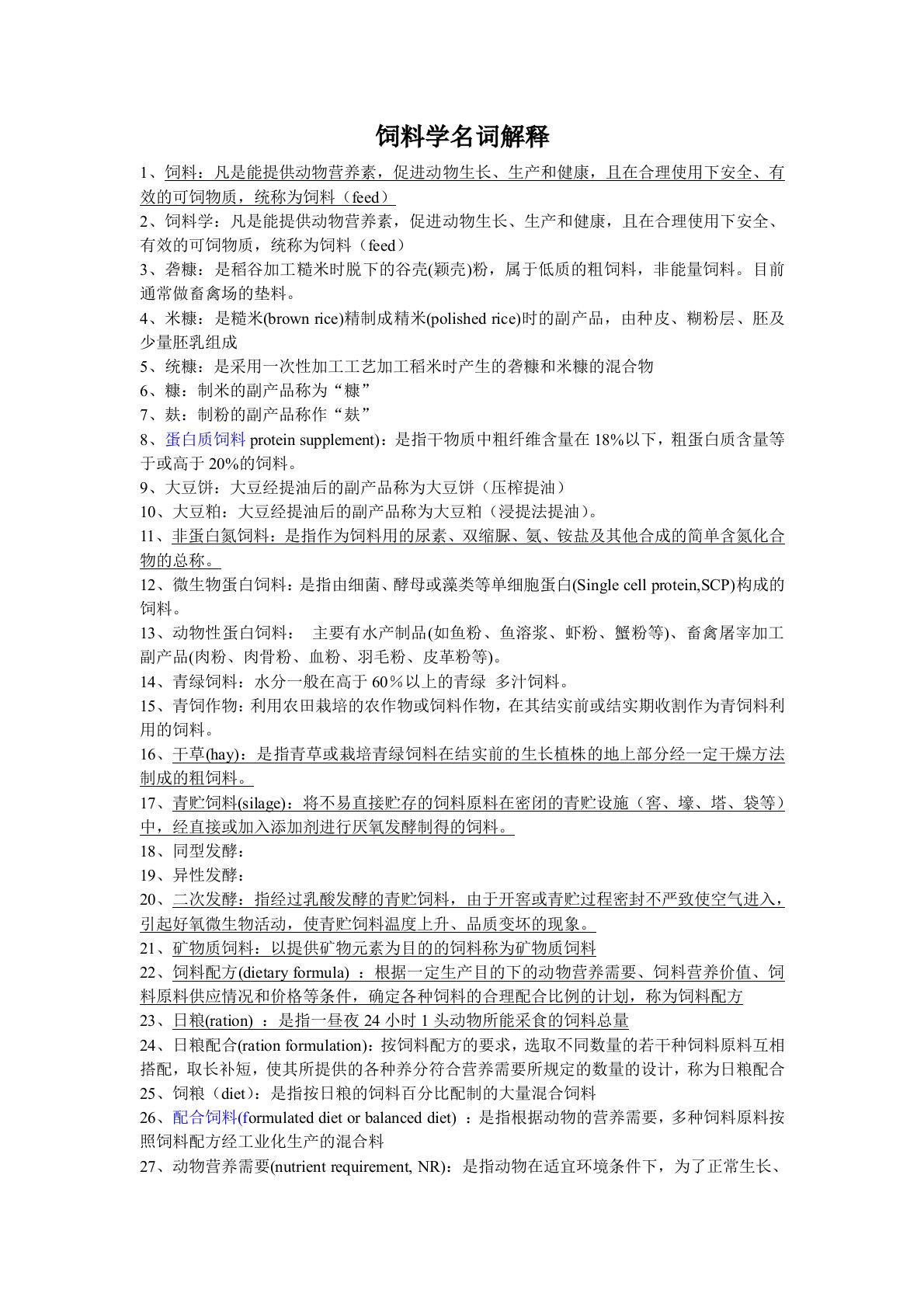 饲料学名词解释

1、饲料：凡是能提供动物营养素，促进动物生长、生产和健康，且在合理使用下安全、有效的可饲物质，统称为饲料（feed）

2、饲料学：凡是能提供动物营养素，促进动物生长、生产和健康，且在合理使用下安全、有效的可饲物质，统称为饲料（feed）

3、砻糠：是稻谷加工糙米时脱下的谷壳(颖壳)粉，属于低质的粗饲料，非能量饲料。目前通常做畜禽场的垫料。

4、米糠：是糙米(brown rice)精制成精米(polished rice)时的副产品，由种皮、糊粉层、胚及少量胚乳组成

5、统糠：是采用一次性加工工艺加工稻米时产生的砻糠和米糠的混合物

6、糠：制米的副产品称为“糠”

7、麸：制粉的副产品称作“麸”

8、蛋白质饲料 protein supplement)：是指干物质中粗纤维含量在 18%以下，粗蛋白质含量等于或高于 20%的饲料。

9、大豆饼：大豆经提油后的副产品称为大豆饼（压榨提油）

10、大豆粕：大豆经提油后的副产品称为大豆粕（浸提法提油）。

11、非蛋白氮饲料：是指作为饲料用的尿素、双缩脲、氨、铵盐及其他合成的简单含氮化合物的总称。

12、微生物蛋白饲料：是指由细菌、酵母或藻类等单细胞蛋白(Single cell protein,SCP)构成的饲料。

13、动物性蛋白饲料： 主要有水产制品(如鱼粉、鱼溶浆、虾粉、蟹粉等)、畜禽屠宰加工副产品(肉粉、肉骨粉、血粉、羽毛粉、皮革粉等)。

14、青绿饲料：水分一般在高于 60％以上的青绿 多汁饲料。

15、青饲作物：利用农田栽培的农作物或饲料作物，在其结实前或结实期收割作为青饲料利用的饲料。

16、干草(hay)：是指青草或栽培青绿饲料在结实前的生长植株的地上部分经一定干燥方法制成的粗饲料。

17、青贮饲料(silage)：将不易直接贮存的饲料原料在密闭的青贮设施（窖、壕、塔、袋等）中，经直接或加入添加剂进行厌氧发酵制得的饲料。

18、同型发酵：

19、异性发酵：

20、二次发酵：指经过乳酸发酵的青贮饲料，由于开窖或青贮过程密封不严致使空气进入，引起好氧微生物活动，使青贮饲料温度上升、品质变坏的现象。

21、矿物质饲料：以提供矿物元素为目的的饲料称为矿物质饲料

22、饲料配方(dietary formula) ：根据一定生产目的下的动物营养需要、饲料营养价值、饲料原料供应情况和价格等条件，确定各种饲料的合理配合比例的计划，称为饲料配方

23、日粮(ration) ：是指一昼夜 24 小时 1 头动物所能采食的饲料总量

24、日粮配合(ration formulation)：按饲料配方的要求，选取不同数量的若干种饲料原料互相搭配，取长补短，使其所提供的各种养分符合营养需要所规定的数量的设计，称为日粮配合

25、饲粮（diet)：是指按日粮的饲料百分比配制的大量混合饲料

26、配合饲料(formulated diet or balanced diet) ：是指根据动物的营养需要，多种饲料原料按照饲料配方经工业化生产的混合料

27、动物营养需要(nutrient requirement, NR)：是指动物在适宜环境条件下，为了正常生长、